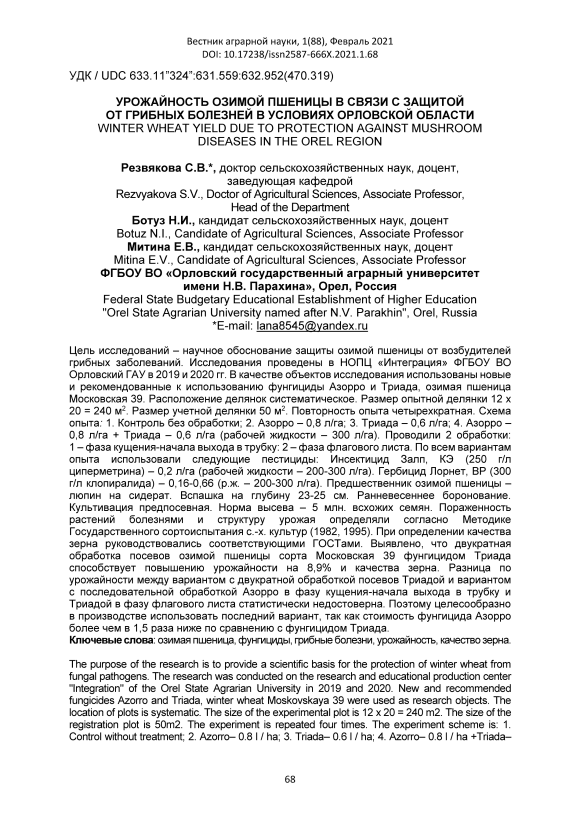 Вестник аграрной науки, 1(88), Февраль 2021
DOI: 10.17238/issn2587-666X.2021.1.68

УДК / UDC 633.11"324":631.559:632.952(470.319)

УРОЖАЙНОСТЬ ОЗИМОЙ ПШЕНИЦЫ В СВЯЗИ С ЗАЩИТОЙ ОТ ГРИБНЫХ БОЛЕЗНЕЙ В УСЛОВИЯХ ОРЛОВСКОЙ ОБЛАСТИ
WINTER WHEAT YIELD DUE TO PROTECTION AGAINST MUSHROOM DISEASES IN THE OREL REGION

Резвякова С.В.*, доктор сельскохозяйственных наук, доцент, заведующая кафедрой
Rezvyakova S.V., Doctor of Agricultural Sciences, Associate Professor, Head of the Department
Ботуз Н.И., кандидат сельскохозяйственных наук, доцент
Botuz N.I., Candidate of Agricultural Sciences, Associate Professor
Митина Е.В., кандидат сельскохозяйственных наук, доцент
Mitina E.V., Candidate of Agricultural Sciences, Associate Professor
ФГБОУ ВО «Орловский государственный аграрный университет имени Н.В. Парахина», Орел, Россия
Federal State Budgetary Educational Establishment of Higher Education "Orel State Agrarian University named after N.V. Parakhin", Orel, Russia
*E-mail: lana8545@yandex.ru

Цель исследований – научное обоснование защиты озимой пшеницы от возбудителей грибных заболеваний. Исследования проведены в НОПЦ «Интеграция» ФГБОУ ВО Орловский ГАУ в 2019 и 2020 гг. В качестве объектов исследования использованы новые и рекомендованные к использованию фунгициды Азорро и Триада, озимая пшеница Московская 39. Расположение делянок систематическое. Размер опытной делянки 12 х 20 = 240 м$^2$. Размер учетной делянки 50 м$^2$. Повторность опыта четырехкратная. Схема опыта: 1. Контроль без обработки; 2. Азорро – 0,8 л/га; 3. Триада – 0,6 л/га; 4. Азорро – 0,8 л/га + Триада – 0,6 л/га (рабочей жидкости – 300 л/га). Проводили 2 обработки: 1 – фаза кущения-начала выхода в трубку: 2 – фаза флагового листа. По всем вариантам опыта использовали следующие пестициды: Инсектицид Залп, КЭ (250 г/л циперметрина) – 0,2 л/га (рабочей жидкости – 200-300 л/га). Гербицид Лорнет, ВР (300 г/л клопиралида) – 0,16-0,66 (р.ж. – 200-300 л/га). Предшественник озимой пшеницы – люпин на сидерат. Вспашка на глубину 23-25 см. Ранневесеннее боронование. Культивация предпосевная. Норма высева – 5 млн. всхожих семян. Пораженность растений болезнями и структуру урожая определяли согласно Методике Государственного сортоиспытания с.-х. культур (1982, 1995). При определении качества зерна руководствовались соответствующими ГОСТами. Выявлено, что двукратная обработка посевов озимой пшеницы сорта Московская 39 фунгицидом Триада способствует повышению урожайности на 8,9% и качества зерна. Разница по урожайности между вариантом с двукратной обработкой посевов Триадой и вариантом с последовательной обработкой Азорро в фазу кущения-начала выхода в трубку и Триадой в фазу флагового листа статистически недостоверна. Поэтому целесообразно в производстве использовать последний вариант, так как стоимость фунгицида Азорро более чем в 1,5 раза ниже по сравнению с фунгицидом Триада.
Ключевые слова: озимая пшеница, фунгициды, грибные болезни, урожайность, качество зерна.

The purpose of the research is to provide a scientific basis for the protection of winter wheat from fungal pathogens. The research was conducted on the research and educational production center "Integration" of the Orel State Agrarian University in 2019 and 2020. New and recommended fungicides Azorro and Triada, winter wheat Moskovskaya 39 were used as research objects. The location of plots is systematic. The size of the experimental plot is 12 x 20 = 240 m2. The size of the registration plot is 50m2. The experiment is repeated four times. The experiment scheme is: 1. Control without treatment; 2. Azorro– 0.8 l / ha; 3. Triada– 0.6 l / ha; 4. Azorro– 0.8 l / ha +Triada–

68